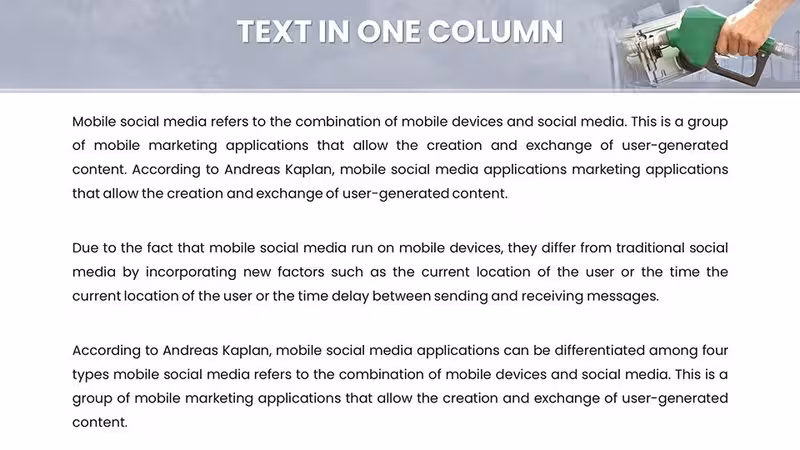 TEXT IN ONE COLUMN

Mobile social media refers to the combination of mobile devices and social media. This is a group of mobile marketing applications that allow the creation and exchange of user-generated content. According to Andreas Kaplan, mobile social media applications marketing applications that allow the creation and exchange of user-generated content.

Due to the fact that mobile social media run on mobile devices, they differ from traditional social media by incorporating new factors such as the current location of the user or the time the current location of the user or the time delay between sending and receiving messages.

According to Andreas Kaplan, mobile social media applications can be differentiated among four types mobile social media refers to the combination of mobile devices and social media. This is a group of mobile marketing applications that allow the creation and exchange of user-generated content.